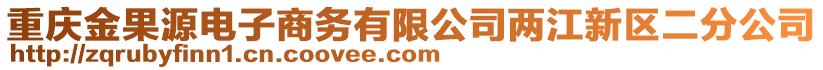 重庆金果源电子商务有限公司两江新区二分公司
http://zqrubyfinn1.cn.coovee.com